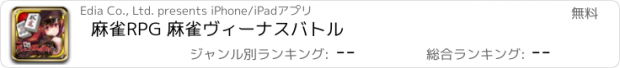 Edia Co., Ltd. presents iPhone/iPadアプリ
無料
麻雀RPG 麻雀ヴィーナスバトル
ジャンル別ランキング: --
総合ランキング: --